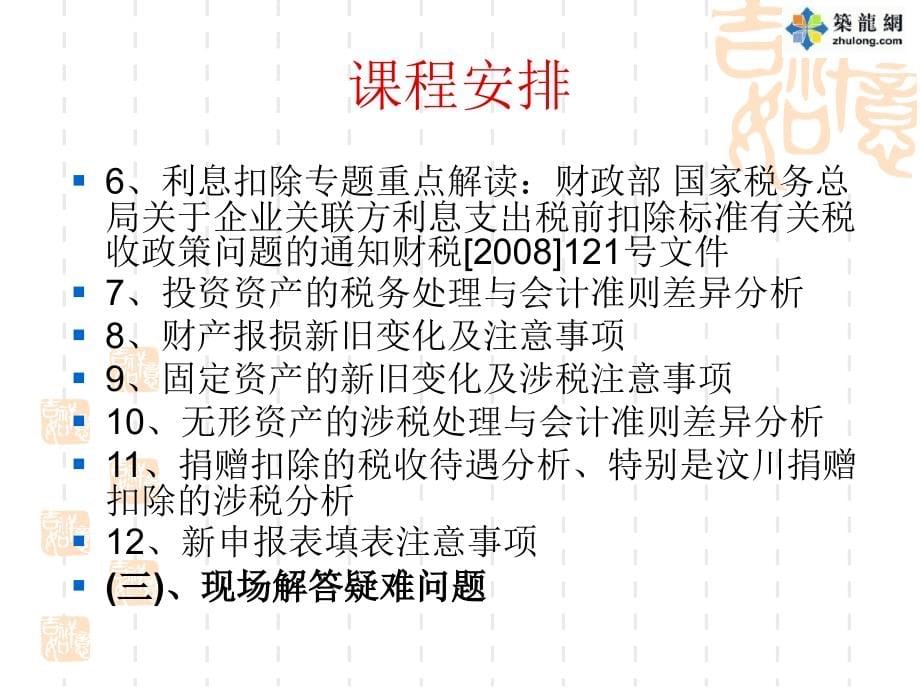 築龍網
zhulong.com

课程安排

6、利息扣除专题重点解读：财政部 国家税务总局关于企业关联方利息支出税前扣除标准有关税收政策问题的通知财税[2008]121号文件
7、投资资产的税务处理与会计准则差异分析
8、财产报损新旧变化及注意事项
9、固定资产的新旧变化及涉税注意事项
10、无形资产的涉税处理与会计准则差异分析
11、捐赠扣除的税收待遇分析、特别是汶川捐赠扣除的涉税分析
12、新申报表填表注意事项
(三)、现场解答疑难问题